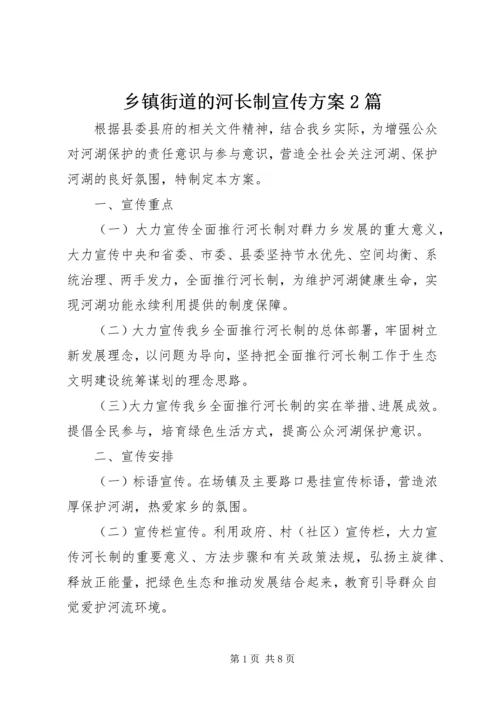 乡镇街道的河长制宣传方案2篇

根据县委县府的相关文件精神，结合我乡实际，为增强公众对河湖保护的责任意识与参与意识，营造全社会关注河湖、保护河湖的良好氛围，特制定本方案。

一、宣传重点

（一）大力宣传全面推行河长制对群力乡发展的重大意义，大力宣传中央和省委、市委、县委坚持节水优先、空间均衡、系统治理、两手发力，全面推行河长制，为维护河湖健康生命，实现河湖功能永续利用提供的制度保障。

（二）大力宣传我乡全面推行河长制的总体部署，牢固树立新发展理念，以问题为导向，坚持把全面推行河长制工作于生态文明建设统筹谋划的理念思路。

（三）大力宣传我乡全面推行河长制的实在举措、进展成效。提倡全民参与，培育绿色生活方式，提高公众河湖保护意识。

二、宣传安排

（一）标语宣传。在场镇及主要路口悬挂宣传标语，营造浓厚保护河湖，热爱家乡的氛围。

（二）宣传栏宣传。利用政府、村（社区）宣传栏，大力宣传河长制的重要意义、方法步骤和有关政策法规，弘扬主旋律、释放正能量，把绿色生态和推动发展结合起来，教育引导群众自觉爱护河流环境。

第1页 共8页